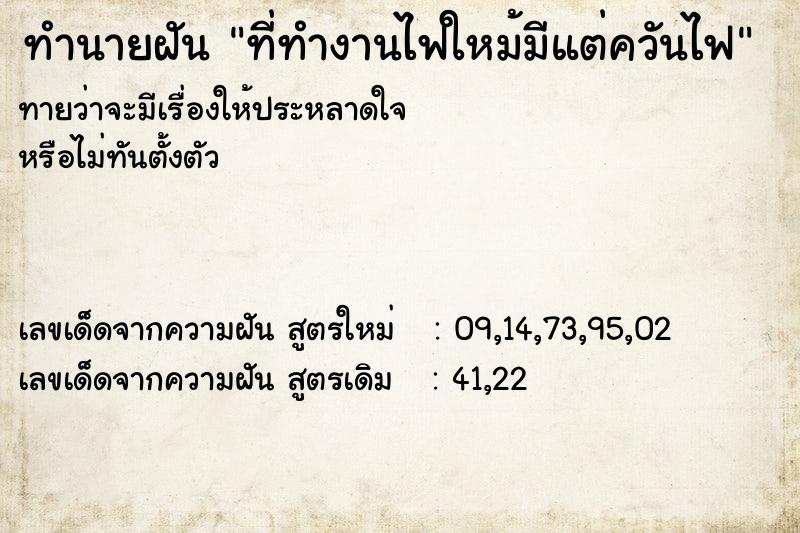 ทำนายฝัน "ที่ทำงานไฟไหม้มีแต่ควันไฟ"

ทายว่าจะมีเรื่องให้ประหลาดใจ
หรือไม่ทันตั้งตัว

เลขเด็ดจากความฝัน สูตรใหม่ : 09,14,73,95,02
เลขเด็ดจากความฝัน สูตรเดิม : 41,22